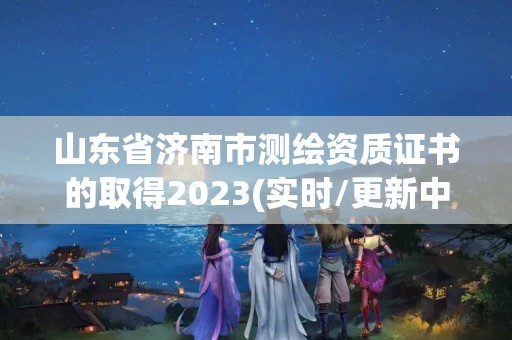 山东省济南市测绘资质证书的取得2023(实时/更新中